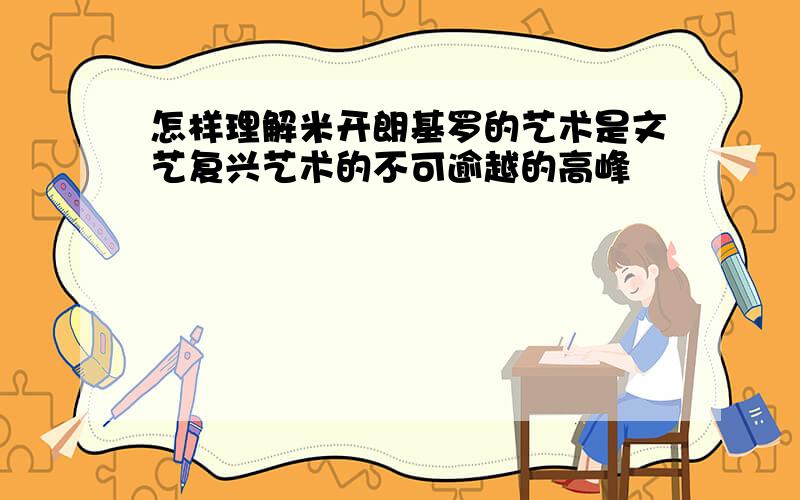 怎样理解米开朗基罗的艺术是文艺复兴艺术的不可逾越的高峰